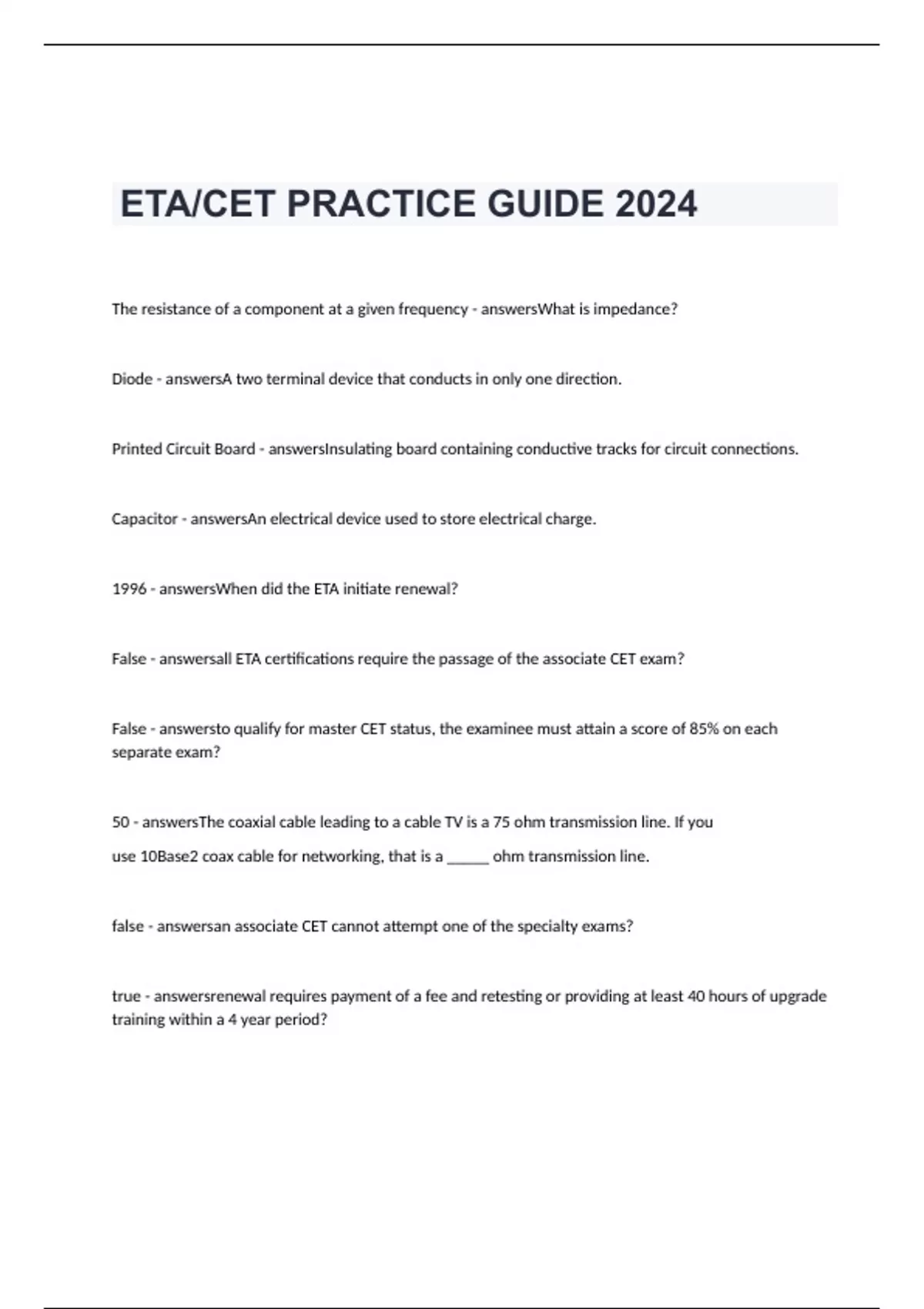 ETA/CET PRACTICE GUIDE 2024

The resistance of a component at a given frequency - answersWhat is impedance?

Diode - answersA two terminal device that conducts in only one direction.

Printed Circuit Board - answersInsulating board containing conductive tracks for circuit connections.

Capacitor - answersAn electrical device used to store electrical charge.

1996 - answersWhen did the ETA initiate renewal?

False - answersall ETA certifications require the passage of the associate CET exam?

False - answersto qualify for master CET status, the examinee must attain a score of 85% on each separate exam?

50 - answersThe coaxial cable leading to a cable TV is a 75 ohm transmission line. If you use 10Base2 coax cable for networking, that is a _____ ohm transmission line.

false - answersan associate CET cannot attempt one of the specialty exams?

true - answersrenewal requires payment of a fee and retesting or providing at least 40 hours of upgrade training within a 4 year period?